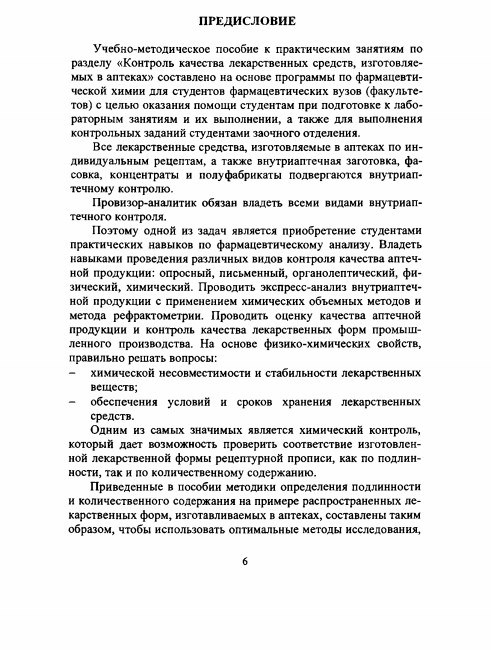 ПРЕДИСЛОВИЕ

Учебно-методическое пособие к практическим занятиям по разделу «Контроль качества лекарственных средств, изготовляемых в аптеках» составлено на основе программы по фармацевтической химии для студентов фармацевтических вузов (факультетов) с целью оказания помощи студентам при подготовке к лабораторным занятиям и их выполнении, а также для выполнения контрольных заданий студентами заочного отделения.

Все лекарственные средства, изготовляемые в аптеках по индивидуальным рецептам, а также внутриаптечная заготовка, фасовка, концентраты и полуфабрикаты подвергаются внутриаптечному контролю.

Провизор-аналитик обязан владеть всеми видами внутриаптечного контроля.

Поэтому одной из задач является приобретение студентами практических навыков по фармацевтическому анализу. Владеть навыками проведения различных видов контроля качества аптечной продукции: опросный, письменный, органолептический, физический, химический. Проводить экспресс-анализ внутриаптечной продукции с применением химических объемных методов и метода рефрактометрии. Проводить оценку качества аптечной продукции и контроль качества лекарственных форм промышленного производства. На основе физико-химических свойств, правильно решать вопросы:
– химической несовместимости и стабильности лекарственных веществ;
– обеспечения условий и сроков хранения лекарственных средств.

Одним из самых значимых является химический контроль, который дает возможность проверить соответствие изготовленной лекарственной формы рецептурной прописи, как по подлинности, так и по количественному содержанию.

Приведенные в пособии методики определения подлинности и количественного содержания на примере распространенных лекарственных форм, изготавливаемых в аптеках, составлены таким образом, чтобы использовать оптимальные методы исследования,

6